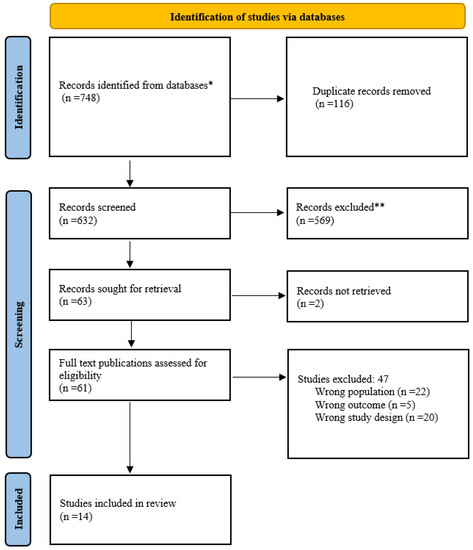 Identification of studies via databases

Identification

Records identified from databases* (n =748)

Duplicate records removed (n =116)

Screening

Records screened (n =632)

Records excluded** (n =569)

Records sought for retrieval (n =63)

Records not retrieved (n =2)

Full text publications assessed for eligibility (n =61)

Studies excluded: 47
Wrong population (n =22)
Wrong outcome (n =5)
Wrong study design (n =20)

Included

Studies included in review (n =14)